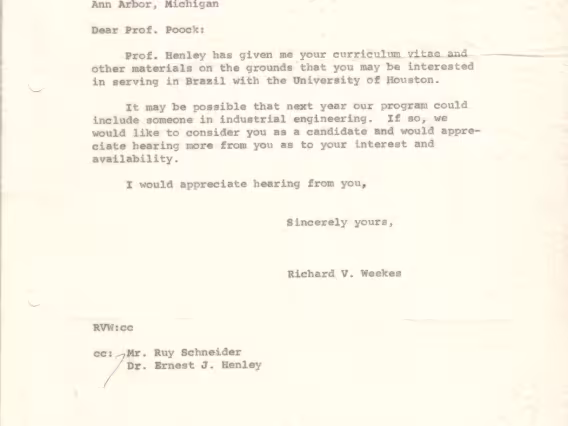 Ann Arbor, Michigan

Dear Prof. Poock:

Prof. Henley has given me your curriculum vitae and other materials on the grounds that you may be interested in serving in Brazil with the University of Houston.

It may be possible that next year our program could include someone in industrial engineering. If so, we would like to consider you as a candidate and would appreciate hearing more from you as to your interest and availability.

I would appreciate hearing from you,

Sincerely yours,

Richard V. Weekes

RVW:cc

cc: Mr. Ruy Schneider
Dr. Ernest J. Henley